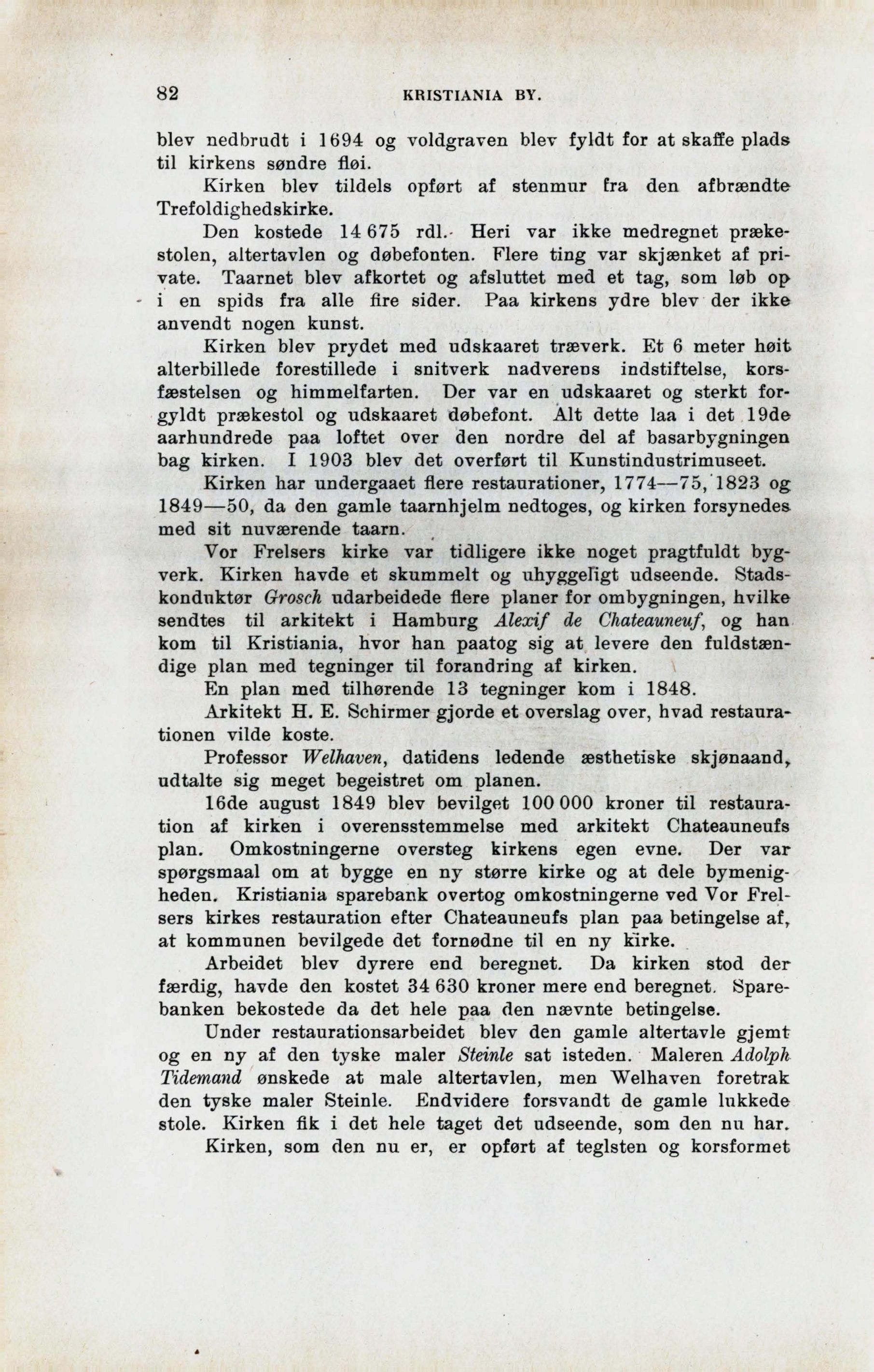 82 KRISTIANIA BY.

blev nedbrudt i 1694 og voldgraven blev fyldt for at skaffe plads til kirkens søndre fløi.

Kirken blev tildels opført af stenmur fra den afbrændte Trefoldighedskirke.

Den kostede 14 675 rdl. Heri var ikke medregnet prækestolen, altertavlen og døbefonten. Flere ting var skjænket af private. Taarnet blev afkortet og afsluttet med et tag, som løb op i en spids fra alle fire sider. Paa kirkens ydre blev der ikke anvendt nogen kunst.

Kirken blev prydet med udskaaret træverk. Et 6 meter høit alterbillede forestillede i snitverk nadverens indstiftelse, korsfæstelsen og himmelfarten. Der var en udskaaret og sterkt forgyldt prækestol og udskaaret døbefont. Alt dette laa i det 19de aarhundrede paa loftet over den nordre del af basarbygningen bag kirken. I 1903 blev det overført til Kunstindustrimuseet.

Kirken har undergaaet flere restaurationer, 1774—75, 1823 og 1849—50, da den gamle taarnhjelm nedtoges, og kirken forsynedes med sit nuværende taarn.

Vor Frelsers kirke var tidligere ikke noget pragtfuldt bygverk. Kirken havde et skummelt og uhyggeligt udseende. Stadskonduktør Grosch udarbeidede flere planer for ombygningen, hvilke sendtes til arkitekt i Hamburg Alexif de Chateauneuf, og han kom til Kristiania, hvor han paatog sig at levere den fuldstændige plan med tegninger til forandring af kirken.

En plan med tilhørende 13 tegninger kom i 1848.

Arkitekt H. E. Schirmer gjorde et overslag over, hvad restaurationen vilde koste.

Professor Welhaven, datidens ledende æsthetiske skjønaand, udtalte sig meget begeistret om planen.

16de august 1849 blev bevilget 100 000 kroner til restauration af kirken i overensstemmelse med arkitekt Chateauneufs plan. Omkostningerne oversteg kirkens egen evne. Der var spørgsmaal om at bygge en ny større kirke og at dele bymenigheden. Kristiania sparebank overtog omkostningerne ved Vor Frelsers kirkes restauration efter Chateauneufs plan paa betingelse af, at kommunen bevilgede det fornødne til en ny kirke.

Arbeidet blev dyrere end beregnet. Da kirken stod der færdig, havde den kostet 34 630 kroner mere end beregnet. Sparebanken bekostede da det hele paa den nævnte betingelse.

Under restaurationsarbeidet blev den gamle altertavle gjemt og en ny af den tyske maler Steinle sat isteden. Maleren Adolph Tidemand ønskede at male altertavlen, men Welhaven foretrak den tyske maler Steinle. Endvidere forsvandt de gamle lukkede stole. Kirken fik i det hele taget det udseende, som den nu har.

Kirken, som den nu er, er opført af teglsten og korsformet